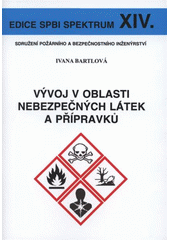 EDICE SPBI SPEKTRUM XIV.

SDRUŽENÍ POŽÁRNÍHO A BEZPEČNOSTNÍHO INŽENÝRSTVÍ

IVANA BARTLOVÁ

VÝVOJ V OBLASTI NEBEZPEČNÝCH LÁTEK A PŘÍPRAVKŮ